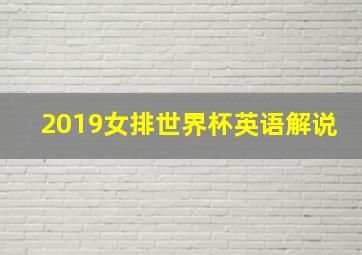 2019女排世界杯英语解说